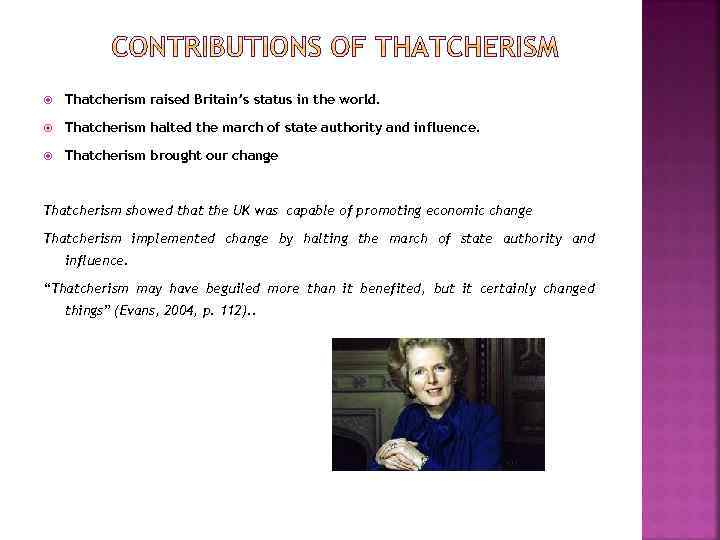 CONTRIBUTIONS OF THATCHERISM

Thatcherism raised Britain's status in the world.

Thatcherism halted the march of state authority and influence.

Thatcherism brought our change

Thatcherism showed that the UK was capable of promoting economic change

Thatcherism implemented change by halting the march of state authority and influence.

"Thatcherism may have beguiled more than it benefited, but it certainly changed things" (Evans, 2004, p. 112)..